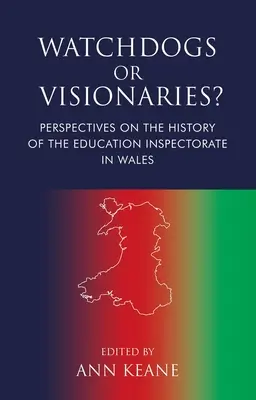 WATCHDOGS
OR
VISIONARIES?

PERSPECTIVES ON THE HISTORY OF THE EDUCATION INSPECTORATE IN WALES

EDITED BY
ANN KEANE